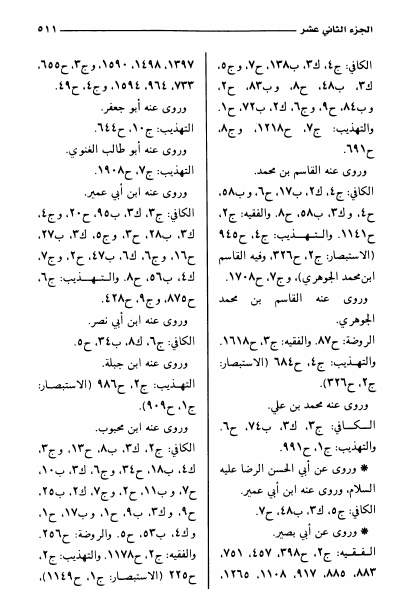 الجزء الثاني عشر ٥١١

الكافي: ج٤، ك٣، ب١٣٨، ح٧، وج٥، ك٣، ب٤٨، ح٨، وب٨٣، ح٢، وب٨٤، ح٩، وج٦، ك٢، ب٧٢، ح١. والتهذيب: ج٧، ح١٢١٨، وج٨، ح٦٩١.

وروى عنه القاسم بن محمد.

الكافي: ج٤، ك٢، ب١٧، ح٦، وب٥٨، ح٤، وك٣، ب٥٨، ح٨. والفقيه: ج٢، ح١١٤١. والتهذيب: ج٤، ح٩٤٥ (الاستبصار: ج٢، ح٣٢٦، وفيه القاسم ابن محمد الجوهري)، وج٧، ح١٧٠٨.

وروى عنه القاسم بن محمد الجوهري.

الروضة: ح٨٧. والفقيه: ج٣، ح١٦١٨. والتهذيب: ج٤، ح٦٨٤ (الاستبصار: ج٢، ح٣٢٦).

وروى عنه محمد بن علي.

الكافي: ج٣، ك٣، ب٧٤، ح٦. والتهذيب: ج١، ح٩٩١.

* وروى عن أبي الحسن الرضا عليه السلام، وروى عنه ابن أبي عمير.

الكافي: ج٥، ك٣، ب٤٨، ح٧.

* وروى عن أبي بصير.

الفقيه: ج٢، ح٣٩٨، ٤٥٧، ٧٥١، ٨٨٣، ٨٨٥، ٩١٧، ١١٠٨، ١٢٦٥، ١٣٩٧، ١٤٩٨، ١٥٩٠، وج٣، ح٦٥٥، ٧٣٣، ٩٦٤، ١٥٩٤، وج٤، ح٤٩.

وروى عنه أبو جعفر.

التهذيب: ج١٠، ح٦٤٤.

وروى عنه أبو طالب الغنوي.

التهذيب: ج٧، ح١٩٠٨.

وروى عنه ابن أبي عمير.

الكافي: ج٣، ك٣، ب٩٥، ح٢٠، وج٤، ك٣، ب٢٨، ح٣، وج٥، ك٣، ب٢٧، ح١٦، وج٦، ك٦، ب٤٧، ح٢، وج٧، ك٤، ب٥٦، ح٨. والتهذيب: ج٦، ح٨٧٥، وج٩، ح٤٢٨.

وروى عنه ابن أبي نصر.

الكافي: ج٦، ك٨، ب٣٤، ح٥.

وروى عنه ابن جبلة.

التهذيب: ج٢، ح٩٨٦ (الاستبصار: ج١، ح٩٠٩).

وروى عنه ابن محبوب.

الكافي: ج٢، ك٣، ب٨، ح١٣، وج٣، ك٤، ب١٨، ح٣٤، وج٦، ك٣، ب١٠، ح٧، وب١١، ح٢، وج٧، ك٢، ب٢٥، ح٩، وك٣، ب٩، ح١، وب١٧، ح١، وك٤، ب٥٣، ح٥. والروضة: ح٢٥٦. والفقيه: ج٢، ح١١٧٨. والتهذيب: ج٢، ح٢٢٥ (الاستبصار: ج١، ح١١٤٩)،